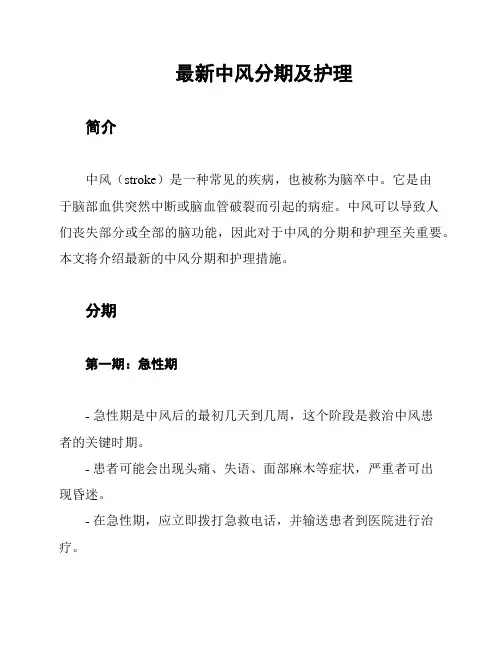 最新中风分期及护理

简介

中风（stroke）是一种常见的疾病，也被称为脑卒中。它是由于脑部血供突然中断或脑血管破裂而引起的病症。中风可以导致人们丧失部分或全部的脑功能，因此对于中风的分期和护理至关重要。本文将介绍最新的中风分期和护理措施。

分期

第一期：急性期

- 急性期是中风后的最初几天到几周，这个阶段是救治中风患者的关键时期。
- 患者可能会出现头痛、失语、面部麻木等症状，严重者可出现昏迷。
- 在急性期，应立即拨打急救电话，并输送患者到医院进行治疗。